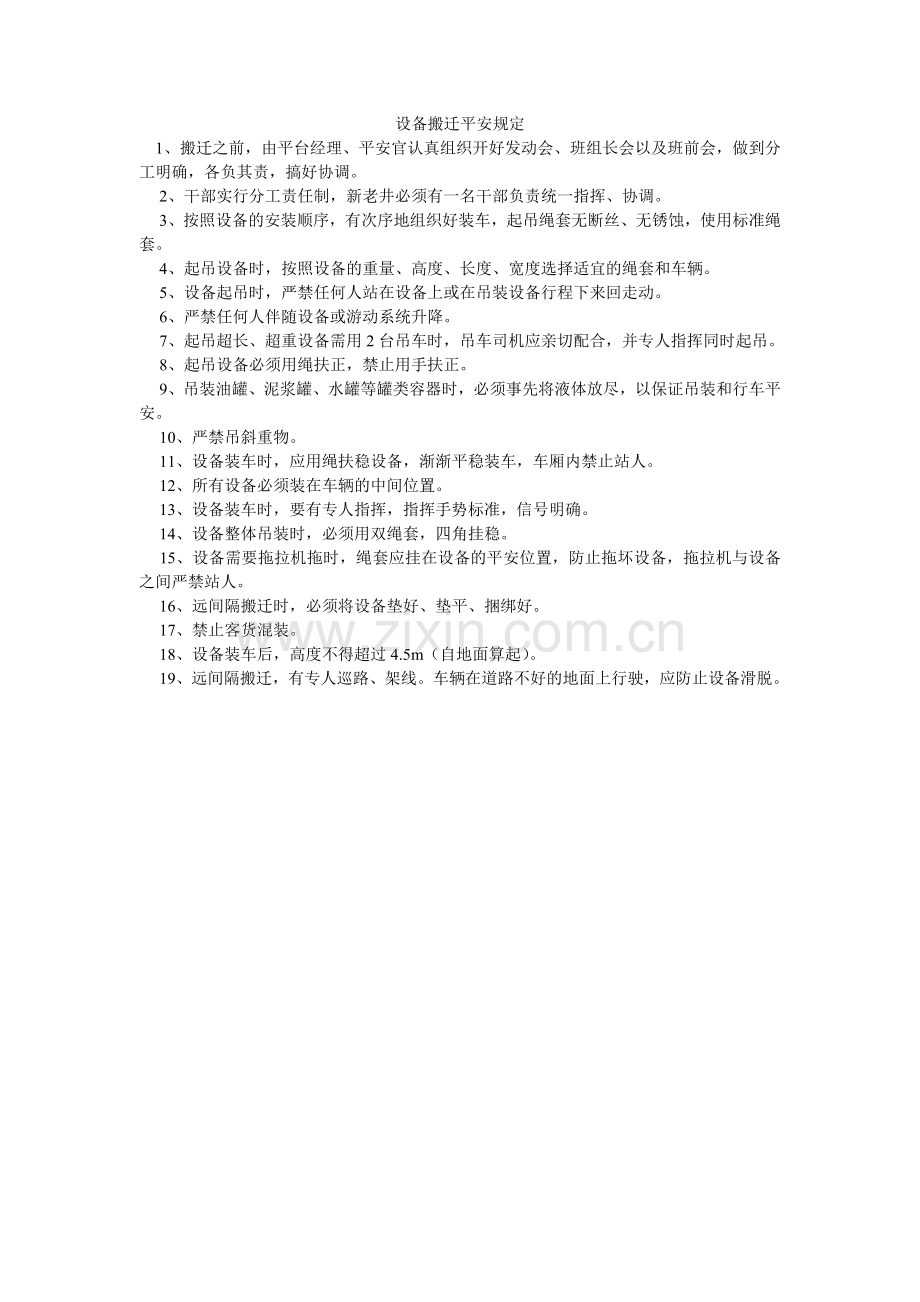 设备搬迁平安规定

1、搬迁之前，由平台经理、平安官认真组织开好发动会、班组长会以及班前会，做到分工明确，各负其责，搞好协调。

2、干部实行分工责任制，新老井必须有一名干部负责统一指挥、协调。

3、按照设备的安装顺序，有次序地组织好装车，起吊绳套无断丝、无锈蚀，使用标准绳套。

4、起吊设备时，按照设备的重量、高度、长度、宽度选择适宜的绳套和车辆。

5、设备起吊时，严禁任何人站在设备上或在吊装设备行程下来回走动。

6、严禁任何人伴随设备或游动系统升降。

7、起吊超长、超重设备需用 2 台吊车时，吊车司机应亲切配合，并专人指挥同时起吊。

8、起吊设备必须用绳扶正，禁止用手扶正。

9、吊装油罐、泥浆罐、水罐等罐类容器时，必须事先将液体放尽，以保证吊装和行车平安。

10、严禁吊斜重物。

11、设备装车时，应用绳扶稳设备，渐渐平稳装车，车厢内禁止站人。

12、所有设备必须装在车辆的中间位置。

13、设备装车时，要有专人指挥，指挥手势标准，信号明确。

14、设备整体吊装时，必须用双绳套，四角挂稳。

15、设备需要拖拉机拖时，绳套应挂在设备的平安位置，防止拖坏设备，拖拉机与设备之间严禁站人。

16、远间隔搬迁时，必须将设备垫好、垫平、捆绑好。

17、禁止客货混装。

18、设备装车后，高度不得超过 4.5m（自地面算起）。

19、远间隔搬迁，有专人巡路、架线。车辆在道路不好的地面上行驶，应防止设备滑脱。

www.zixin.com.cn